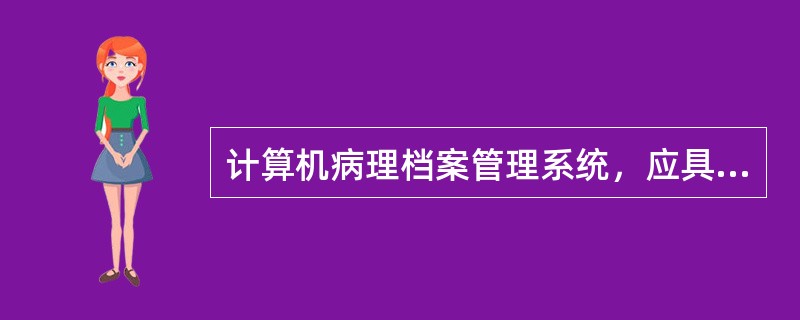 计算机病理档案管理系统，应具...